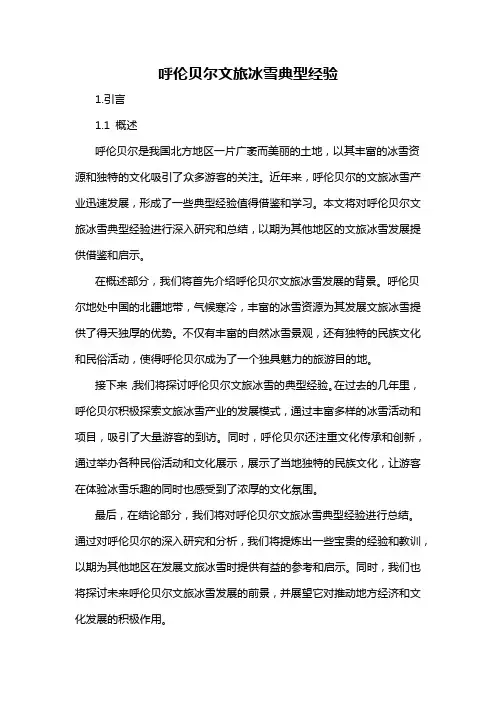 呼伦贝尔文旅冰雪典型经验

1.引言

1.1 概述

呼伦贝尔是我国北方地区一片广袤而美丽的土地，以其丰富的冰雪资源和独特的文化吸引了众多游客的关注。近年来，呼伦贝尔的文旅冰雪产业迅速发展，形成了一些典型经验值得借鉴和学习。本文将对呼伦贝尔文旅冰雪典型经验进行深入研究和总结，以期为其他地区的文旅冰雪发展提供借鉴和启示。

在概述部分，我们将首先介绍呼伦贝尔文旅冰雪发展的背景。呼伦贝尔地处中国的北疆地带，气候寒冷，丰富的冰雪资源为其发展文旅冰雪提供了得天独厚的优势。不仅有丰富的自然冰雪景观，还有独特的民族文化和民俗活动，使得呼伦贝尔成为了一个独具魅力的旅游目的地。

接下来，我们将探讨呼伦贝尔文旅冰雪的典型经验。在过去的几年里，呼伦贝尔积极探索文旅冰雪产业的发展模式，通过丰富多样的冰雪活动和项目，吸引了大量游客的到访。同时，呼伦贝尔还注重文化传承和创新，通过举办各种民俗活动和文化展示，展示了当地独特的民族文化，让游客在体验冰雪乐趣的同时也感受到了浓厚的文化氛围。

最后，在结论部分，我们将对呼伦贝尔文旅冰雪典型经验进行总结。通过对呼伦贝尔的深入研究和分析，我们将提炼出一些宝贵的经验和教训，以期为其他地区在发展文旅冰雪时提供有益的参考和启示。同时，我们也将探讨未来呼伦贝尔文旅冰雪发展的前景，并展望它对推动地方经济和文化发展的积极作用。